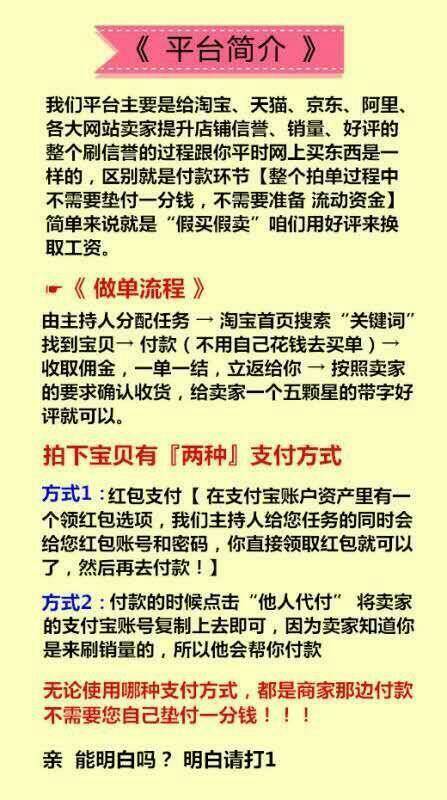 《 平台简介 》

我们平台主要是给淘宝、天猫、京东、阿里、各大网站卖家提升店铺信誉、销量、好评的整个刷信誉的过程跟你平时网上买东西是一样的，区别就是付款环节【整个拍单过程中不需要垫付一分钱，不需要准备 流动资金】简单来说就是“假买假卖”咱们用好评来换取工资。

☛《 做单流程 》

由主持人分配任务 → 淘宝首页搜索“关键词”找到宝贝→ 付款（不用自己花钱去买单）→ 收取佣金，一单一结，立返给你 → 按照卖家的要求确认收货，给卖家一个五颗星的带字好评就可以。

拍下宝贝有『两种』支付方式

方式1：红包支付【 在支付宝账户资产里有一个领红包选项，我们主持人给您任务的同时会给您红包账号和密码，你直接领取红包就可以了，然后再去付款！】

方式2：付款的时候点击“他人代付” 将卖家的支付宝账号复制上去即可，因为卖家知道你是来刷销量的，所以他会帮你付款

无论使用哪种支付方式，都是商家那边付款不需要您自己垫付一分钱！！！

亲 能明白吗？ 明白请打1